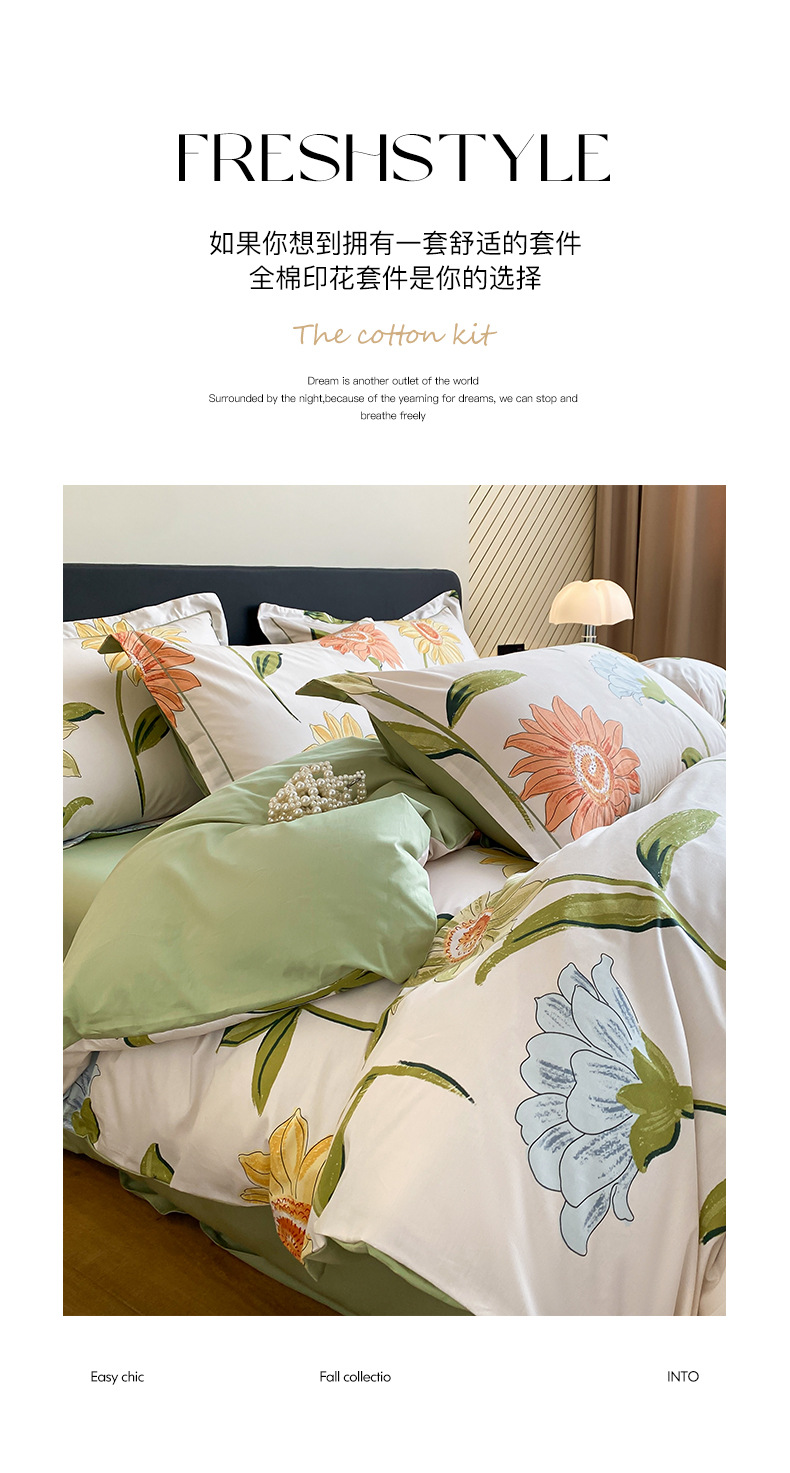 FRESHSTYLE

如果你想到拥有一套舒适的套件
全棉印花套件是你的选择

The cotton kit

Dream is another outlet of the world
Surrounded by the night,because of the yearning for dreams, we can stop and breathe freely

Easy chic Fall collectio INTO